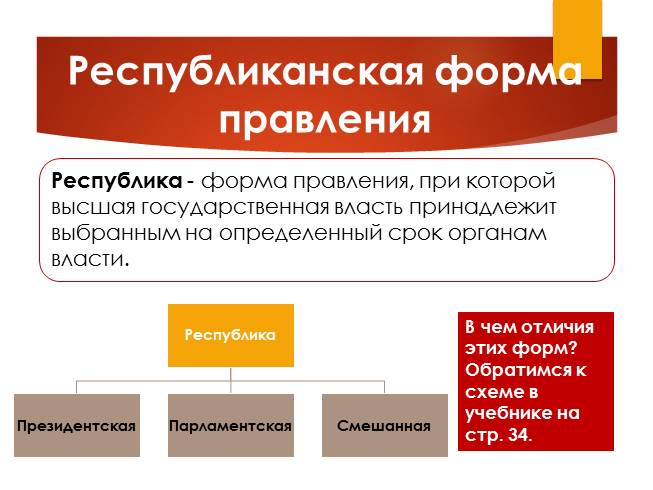 Республиканская форма правления

Республика - форма правления, при которой высшая государственная власть принадлежит выбранным на определенный срок органам власти.

Республика

Президентская

Парламентская

Смешанная

В чем отличия этих форм? Обратимся к схеме в учебнике на стр. 34.